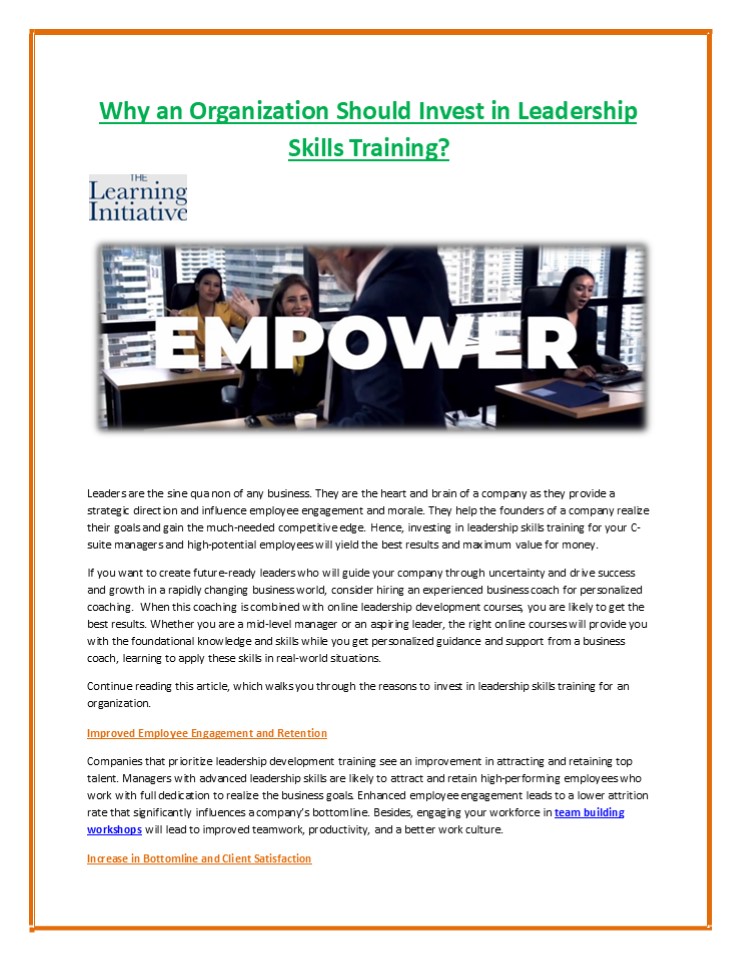 Why an Organization Should Invest in Leadership Skills Training?

THE Learning Initiative

EMPOWER

Leaders are the sine qua non of any business. They are the heart and brain of a company as they provide a strategic direction and influence employee engagement and morale. They help the founders of a company realize their goals and gain the much-needed competitive edge. Hence, investing in leadership skills training for your C-suite managers and high-potential employees will yield the best results and maximum value for money.

If you want to create future-ready leaders who will guide your company through uncertainty and drive success and growth in a rapidly changing business world, consider hiring an experienced business coach for personalized coaching. When this coaching is combined with online leadership development courses, you are likely to get the best results. Whether you are a mid-level manager or an aspiring leader, the right online courses will provide you with the foundational knowledge and skills while you get personalized guidance and support from a business coach, learning to apply these skills in real-world situations.

Continue reading this article, which walks you through the reasons to invest in leadership skills training for an organization.

Improved Employee Engagement and Retention

Companies that prioritize leadership development training see an improvement in attracting and retaining top talent. Managers with advanced leadership skills are likely to attract and retain high-performing employees who work with full dedication to realize the business goals. Enhanced employee engagement leads to a lower attrition rate that significantly influences a company's bottomline. Besides, engaging your workforce in team building workshops will lead to improved teamwork, productivity, and a better work culture.

Increase in Bottomline and Client Satisfaction